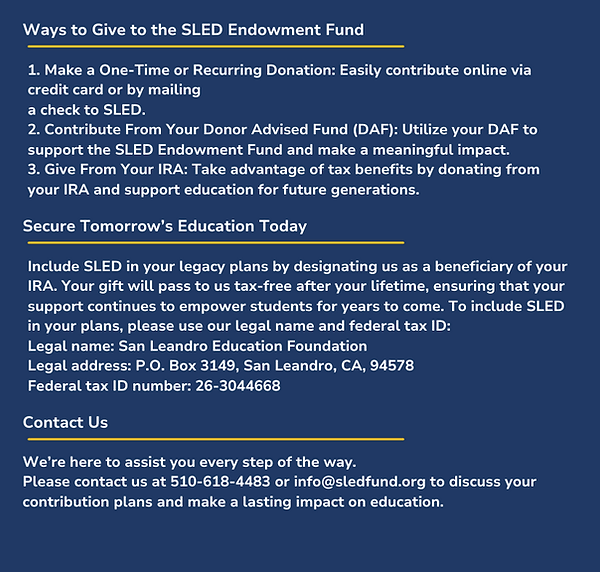 Ways to Give to the SLED Endowment Fund

1. Make a One-Time or Recurring Donation: Easily contribute online via credit card or by mailing
a check to SLED.
2. Contribute From Your Donor Advised Fund (DAF): Utilize your DAF to support the SLED Endowment Fund and make a meaningful impact.
3. Give From Your IRA: Take advantage of tax benefits by donating from your IRA and support education for future generations.

Secure Tomorrow's Education Today

Include SLED in your legacy plans by designating us as a beneficiary of your IRA. Your gift will pass to us tax-free after your lifetime, ensuring that your support continues to empower students for years to come. To include SLED in your plans, please use our legal name and federal tax ID:
Legal name: San Leandro Education Foundation
Legal address: P.O. Box 3149, San Leandro, CA, 94578
Federal tax ID number: 26-3044668

Contact Us

We're here to assist you every step of the way.
Please contact us at 510-618-4483 or info@sledfund.org to discuss your contribution plans and make a lasting impact on education.